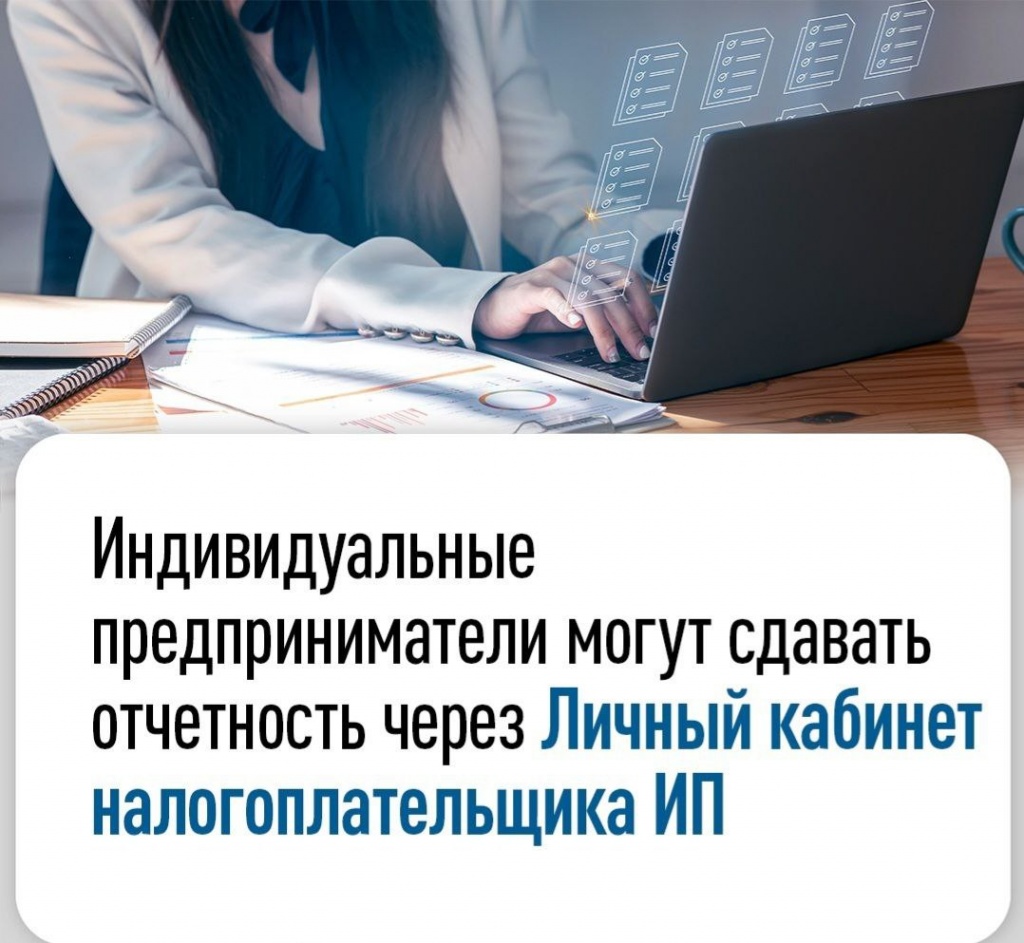 Индивидуальные предприниматели могут сдавать отчетность через Личный кабинет налогоплательщика ИП